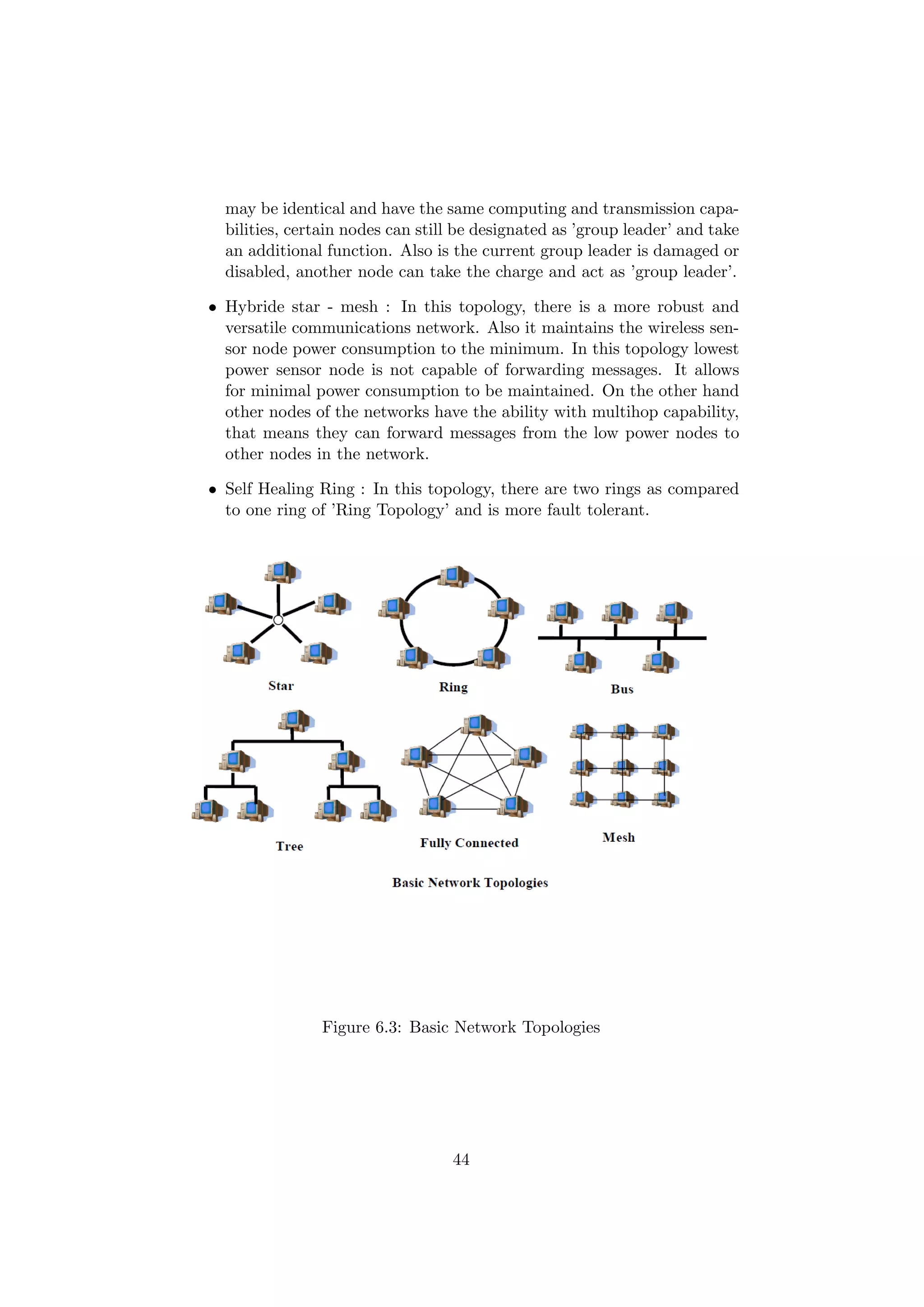 may be identical and have the same computing and transmission capabilities, certain nodes can still be designated as 'group leader' and take an additional function. Also is the current group leader is damaged or disabled, another node can take the charge and act as 'group leader'.

• Hybride star - mesh : In this topology, there is a more robust and versatile communications network. Also it maintains the wireless sensor node power consumption to the minimum. In this topology lowest power sensor node is not capable of forwarding messages. It allows for minimal power consumption to be maintained. On the other hand other nodes of the networks have the ability with multihop capability, that means they can forward messages from the low power nodes to other nodes in the network.

• Self Healing Ring : In this topology, there are two rings as compared to one ring of 'Ring Topology' and is more fault tolerant.

Star

Ring

Bus

Tree

Fully Connected

Mesh

Basic Network Topologies

Figure 6.3: Basic Network Topologies

44